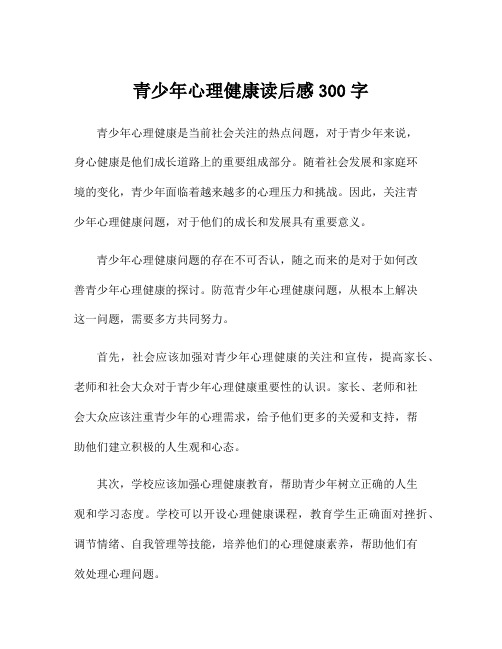 青少年心理健康读后感 300 字

青少年心理健康是当前社会关注的热点问题，对于青少年来说，身心健康是他们成长道路上的重要组成部分。随着社会发展和家庭环境的变化，青少年面临着越来越多的心理压力和挑战。因此，关注青少年心理健康问题，对于他们的成长和发展具有重要意义。

青少年心理健康问题的存在不可否认，随之而来的是对于如何改善青少年心理健康的探讨。防范青少年心理健康问题，从根本上解决这一问题，需要多方共同努力。

首先，社会应该加强对青少年心理健康的关注和宣传，提高家长、老师和社会大众对于青少年心理健康重要性的认识。家长、老师和社会大众应该注重青少年的心理需求，给予他们更多的关爱和支持，帮助他们建立积极的人生观和心态。

其次，学校应该加强心理健康教育，帮助青少年树立正确的人生观和学习态度。学校可以开设心理健康课程，教育学生正确面对挫折、调节情绪、自我管理等技能，培养他们的心理健康素养，帮助他们有效处理心理问题。